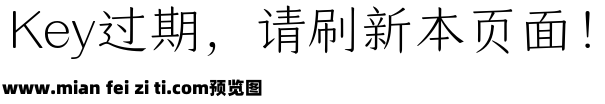 Key过期，请刷新本页面！

www.mian fei zi ti.com预览图